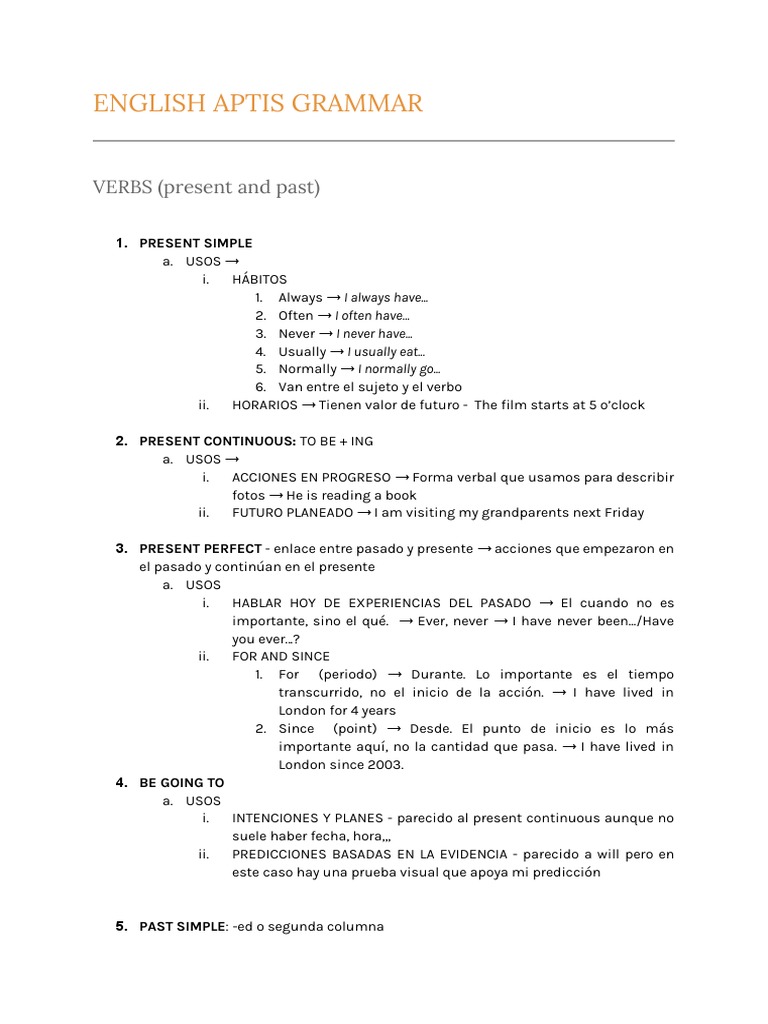 ENGLISH APTIS GRAMMAR

VERBS (present and past)

1. PRESENT SIMPLE
a. USOS →
i. HÁBITOS
1. Always → I always have…
2. Often → I often have…
3. Never → I never have…
4. Usually → I usually eat…
5. Normally → I normally go…
6. Van entre el sujeto y el verbo
ii. HORARIOS → Tienen valor de futuro - The film starts at 5 o'clock

2. PRESENT CONTINUOUS: TO BE + ING
a. USOS →
i. ACCIONES EN PROGRESO → Forma verbal que usamos para describir fotos → He is reading a book
ii. FUTURO PLANEADO → I am visiting my grandparents next Friday

3. PRESENT PERFECT - enlace entre pasado y presente → acciones que empezaron en el pasado y continúan en el presente
a. USOS
i. HABLAR HOY DE EXPERIENCIAS DEL PASADO → El cuando no es importante, sino el qué. → Ever, never → I have never been…/Have you ever…?
ii. FOR AND SINCE
1. For (periodo) → Durante. Lo importante es el tiempo transcurrido, no el inicio de la acción. → I have lived in London for 4 years
2. Since (point) → Desde. El punto de inicio es lo más importante aquí, no la cantidad que pasa. → I have lived in London since 2003.

4. BE GOING TO
a. USOS
i. INTENCIONES Y PLANES - parecido al present continuous aunque no suele haber fecha, hora,,,
ii. PREDICCIONES BASADAS EN LA EVIDENCIA - parecido a will pero en este caso hay una prueba visual que apoya mi predicción

5. PAST SIMPLE: -ed o segunda columna